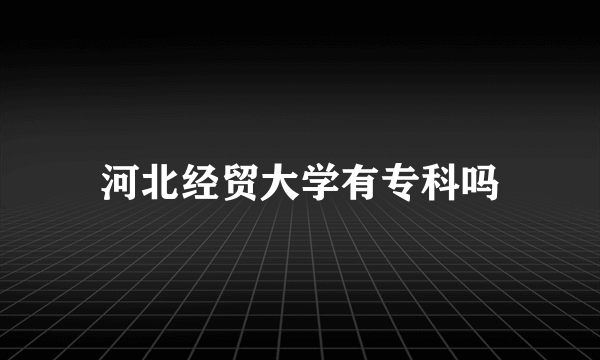 河北经贸大学有专科吗